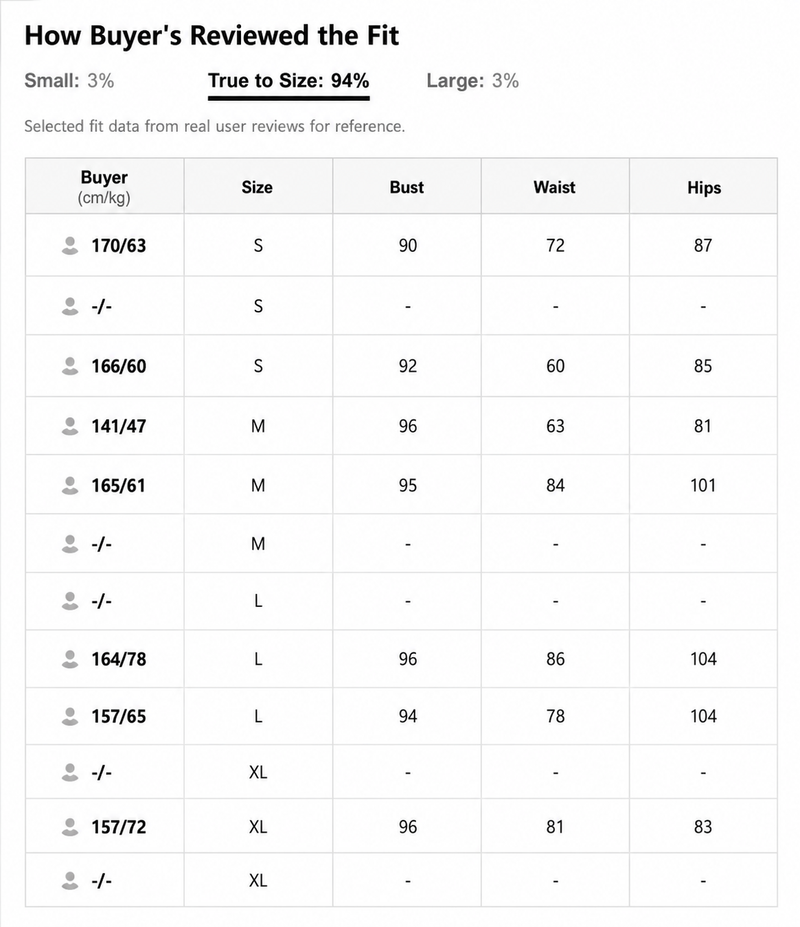 How Buyer's Reviewed the Fit

Small: 3%     True to Size: 94%     Large: 3%

Selected fit data from real user reviews for reference.

| Buyer (cm/kg) | Size | Bust | Waist | Hips |
|---|---|---|---|---|
| 170/63 | S | 90 | 72 | 87 |
| -/- | S | - | - | - |
| 166/60 | S | 92 | 60 | 85 |
| 141/47 | M | 96 | 63 | 81 |
| 165/61 | M | 95 | 84 | 101 |
| -/- | M | - | - | - |
| -/- | L | - | - | - |
| 164/78 | L | 96 | 86 | 104 |
| 157/65 | L | 94 | 78 | 104 |
| -/- | XL | - | - | - |
| 157/72 | XL | 96 | 81 | 83 |
| -/- | XL | - | - | - |